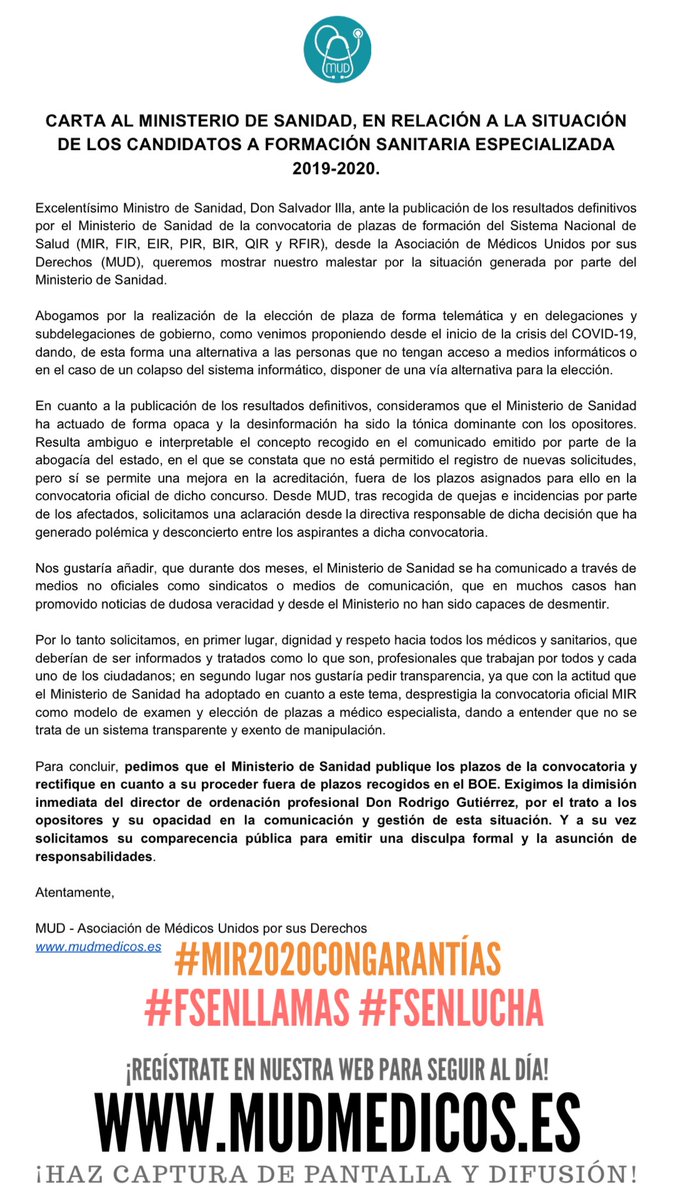 MUD

CARTA AL MINISTERIO DE SANIDAD, EN RELACIÓN A LA SITUACIÓN DE LOS CANDIDATOS A FORMACIÓN SANITARIA ESPECIALIZADA 2019-2020.

Excelentísimo Ministro de Sanidad, Don Salvador Illa, ante la publicación de los resultados definitivos por el Ministerio de Sanidad de la convocatoria de plazas de formación del Sistema Nacional de Salud (MIR, FIR, EIR, PIR, BIR, QIR y RFIR), desde la Asociación de Médicos Unidos por sus Derechos (MUD), queremos mostrar nuestro malestar por la situación generada por parte del Ministerio de Sanidad.

Abogamos por la realización de la elección de plaza de forma telemática y en delegaciones y subdelegaciones de gobierno, como venimos proponiendo desde el inicio de la crisis del COVID-19, dando, de esta forma una alternativa a las personas que no tengan acceso a medios informáticos o en el caso de un colapso del sistema informático, disponer de una vía alternativa para la elección.

En cuanto a la publicación de los resultados definitivos, consideramos que el Ministerio de Sanidad ha actuado de forma opaca y la desinformación ha sido la tónica dominante con los opositores. Resulta ambiguo e interpretable el concepto recogido en el comunicado emitido por parte de la abogacía del estado, en el que se constata que no está permitido el registro de nuevas solicitudes, pero sí se permite una mejora en la acreditación, fuera de los plazos asignados para ello en la convocatoria oficial de dicho concurso. Desde MUD, tras recogida de quejas e incidencias por parte de los afectados, solicitamos una aclaración desde la directiva responsable de dicha decisión que ha generado polémica y desconcierto entre los aspirantes a dicha convocatoria.

Nos gustaría añadir, que durante dos meses, el Ministerio de Sanidad se ha comunicado a través de medios no oficiales como sindicatos o medios de comunicación, que en muchos casos han promovido noticias de dudosa veracidad y desde el Ministerio no han sido capaces de desmentir.

Por lo tanto solicitamos, en primer lugar, dignidad y respeto hacia todos los médicos y sanitarios, que deberían de ser informados y tratados como lo que son, profesionales que trabajan por todos y cada uno de los ciudadanos; en segundo lugar nos gustaría pedir transparencia, ya que con la actitud que el Ministerio de Sanidad ha adoptado en cuanto a este tema, desprestigia la convocatoria oficial MIR como modelo de examen y elección de plazas a médico especialista, dando a entender que no se trata de un sistema transparente y exento de manipulación.

Para concluir, pedimos que el Ministerio de Sanidad publique los plazos de la convocatoria y rectifique en cuanto a su proceder fuera de plazos recogidos en el BOE. Exigimos la dimisión inmediata del director de ordenación profesional Don Rodrigo Gutiérrez, por el trato a los opositores y su opacidad en la comunicación y gestión de esta situación. Y a su vez solicitamos su comparecencia pública para emitir una disculpa formal y la asunción de responsabilidades.

Atentamente,

MUD - Asociación de Médicos Unidos por sus Derechos
www.mudmedicos.es

#MIR2020CONGARANTÍAS
#FSENLLAMAS #FSENLUCHA

¡REGÍSTRATE EN NUESTRA WEB PARA SEGUIR AL DÍA!
WWW.MUDMEDICOS.ES
¡HAZ CAPTURA DE PANTALLA Y DIFUSIÓN!